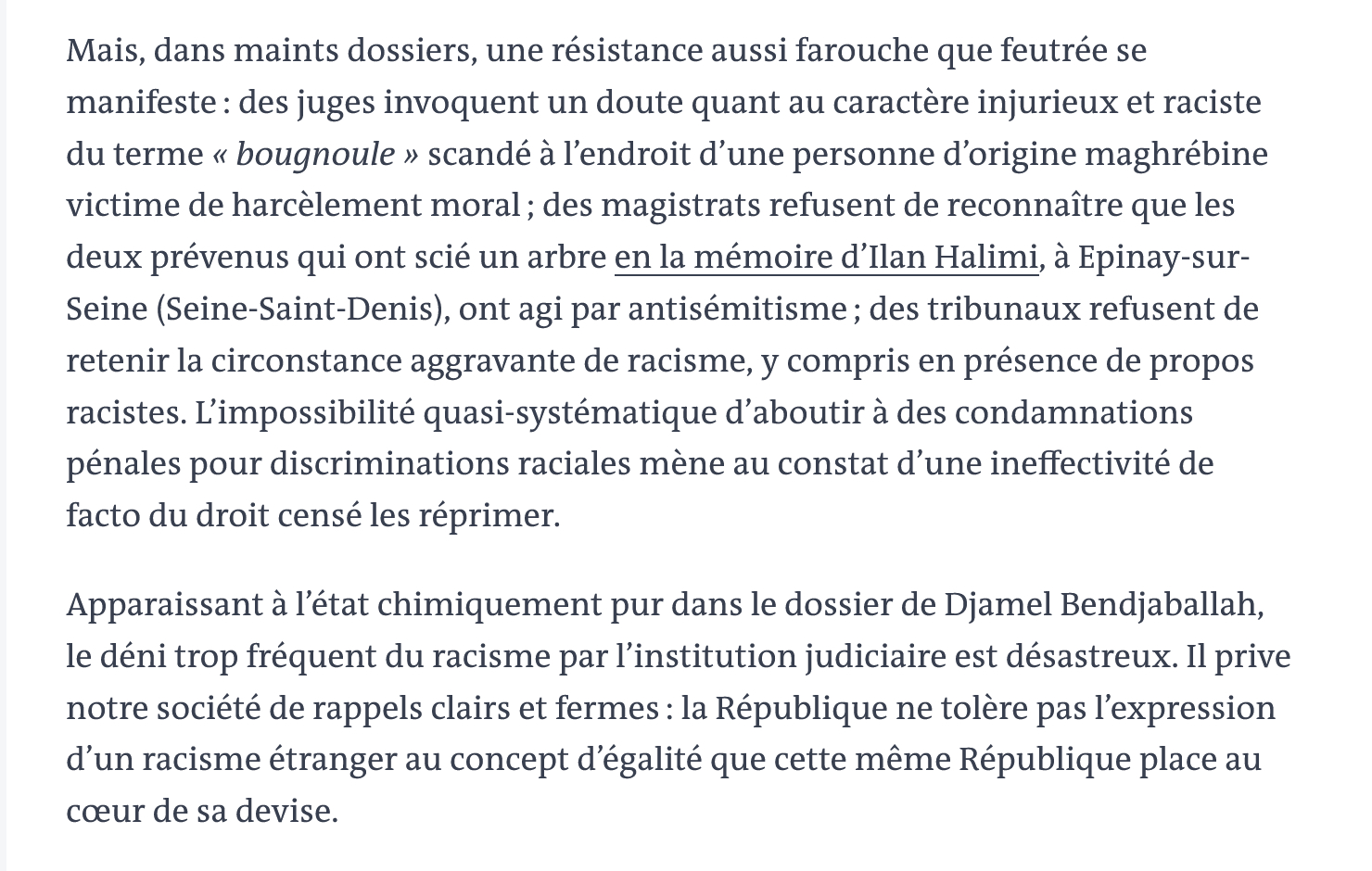 Mais, dans maints dossiers, une résistance aussi farouche que feutrée se manifeste : des juges invoquent un doute quant au caractère injurieux et raciste du terme « bougnoule » scandé à l’endroit d’une personne d’origine maghrébine victime de harcèlement moral ; des magistrats refusent de reconnaître que les deux prévenus qui ont scié un arbre en la mémoire d’Ilan Halimi, à Epinay-sur-Seine (Seine-Saint-Denis), ont agi par antisémitisme ; des tribunaux refusent de retenir la circonstance aggravante de racisme, y compris en présence de propos racistes. L’impossibilité quasi-systématique d’aboutir à des condamnations pénales pour discriminations raciales mène au constat d’une ineffectivité de facto du droit censé les réprimer.

Apparaissant à l’état chimiquement pur dans le dossier de Djamel Bendjaballah, le déni trop fréquent du racisme par l’institution judiciaire est désastreux. Il prive notre société de rappels clairs et fermes : la République ne tolère pas l’expression d’un racisme étranger au concept d’égalité que cette même République place au cœur de sa devise.